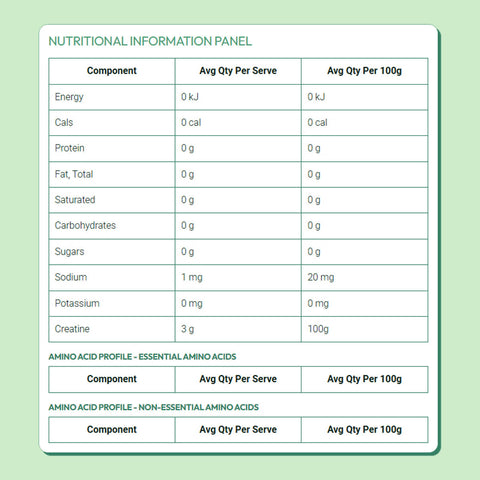 NUTRITIONAL INFORMATION PANEL

| Component | Avg Qty Per Serve | Avg Qty Per 100g |
|---|---|---|
| Energy | 0 kJ | 0 kJ |
| Cals | 0 cal | 0 cal |
| Protein | 0 g | 0 g |
| Fat, Total | 0 g | 0 g |
| Saturated | 0 g | 0 g |
| Carbohydrates | 0 g | 0 g |
| Sugars | 0 g | 0 g |
| Sodium | 1 mg | 20 mg |
| Potassium | 0 mg | 0 mg |
| Creatine | 3 g | 100g |

AMINO ACID PROFILE - ESSENTIAL AMINO ACIDS

| Component | Avg Qty Per Serve | Avg Qty Per 100g |
|---|---|---|

AMINO ACID PROFILE - NON-ESSENTIAL AMINO ACIDS

| Component | Avg Qty Per Serve | Avg Qty Per 100g |
|---|---|---|